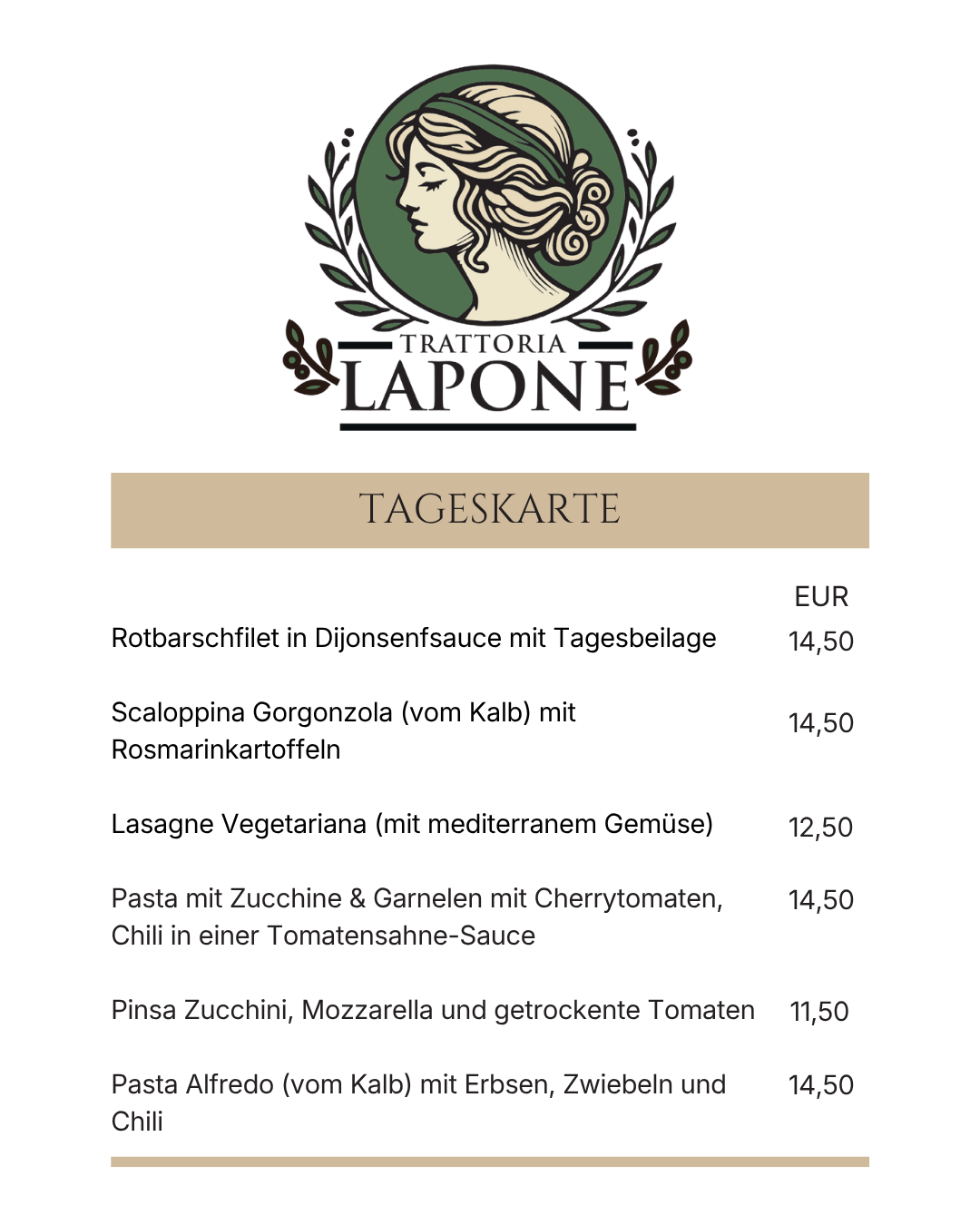 TRATTORIA
LAPONE

TAGESKARTE

| | EUR |
|---|---|
| Rotbarschfilet in Dijonsenfsauce mit Tagesbeilage | 14,50 |
| Scaloppina Gorgonzola (vom Kalb) mit Rosmarinkartoffeln | 14,50 |
| Lasagne Vegetariana (mit mediterranem Gemüse) | 12,50 |
| Pasta mit Zucchine & Garnelen mit Cherrytomaten, Chili in einer Tomatensahne-Sauce | 14,50 |
| Pinsa Zucchini, Mozzarella und getrockente Tomaten | 11,50 |
| Pasta Alfredo (vom Kalb) mit Erbsen, Zwiebeln und Chili | 14,50 |